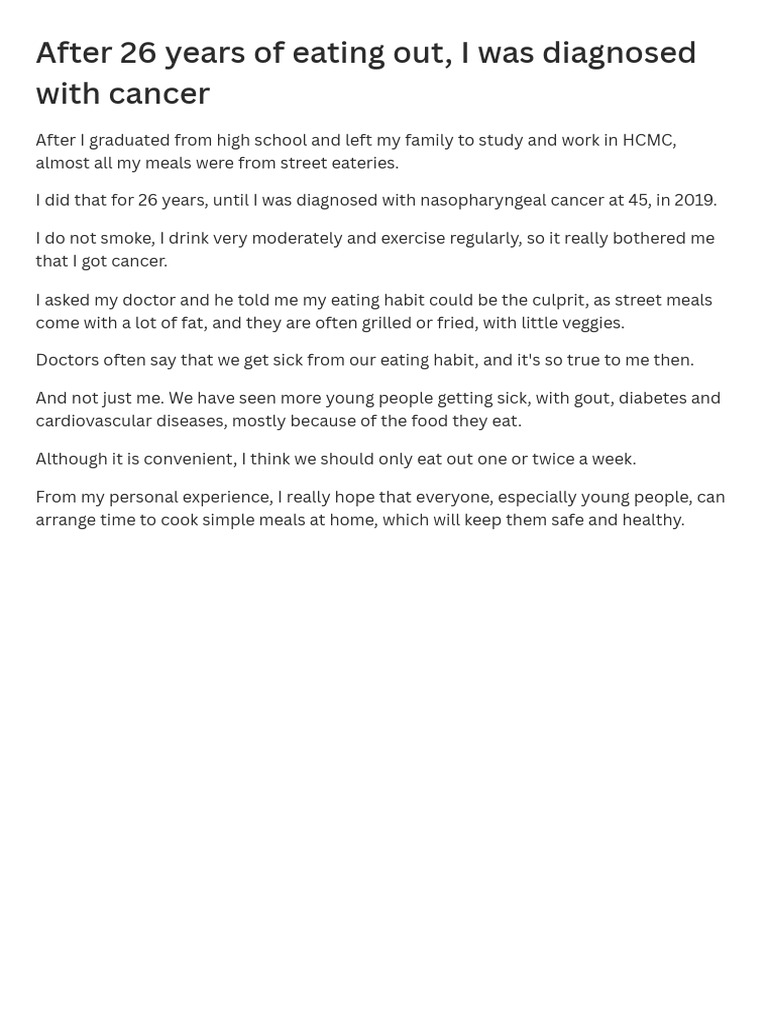 After 26 years of eating out, I was diagnosed with cancer

After I graduated from high school and left my family to study and work in HCMC, almost all my meals were from street eateries.

I did that for 26 years, until I was diagnosed with nasopharyngeal cancer at 45, in 2019.

I do not smoke, I drink very moderately and exercise regularly, so it really bothered me that I got cancer.

I asked my doctor and he told me my eating habit could be the culprit, as street meals come with a lot of fat, and they are often grilled or fried, with little veggies.

Doctors often say that we get sick from our eating habit, and it's so true to me then.

And not just me. We have seen more young people getting sick, with gout, diabetes and cardiovascular diseases, mostly because of the food they eat.

Although it is convenient, I think we should only eat out one or twice a week.

From my personal experience, I really hope that everyone, especially young people, can arrange time to cook simple meals at home, which will keep them safe and healthy.